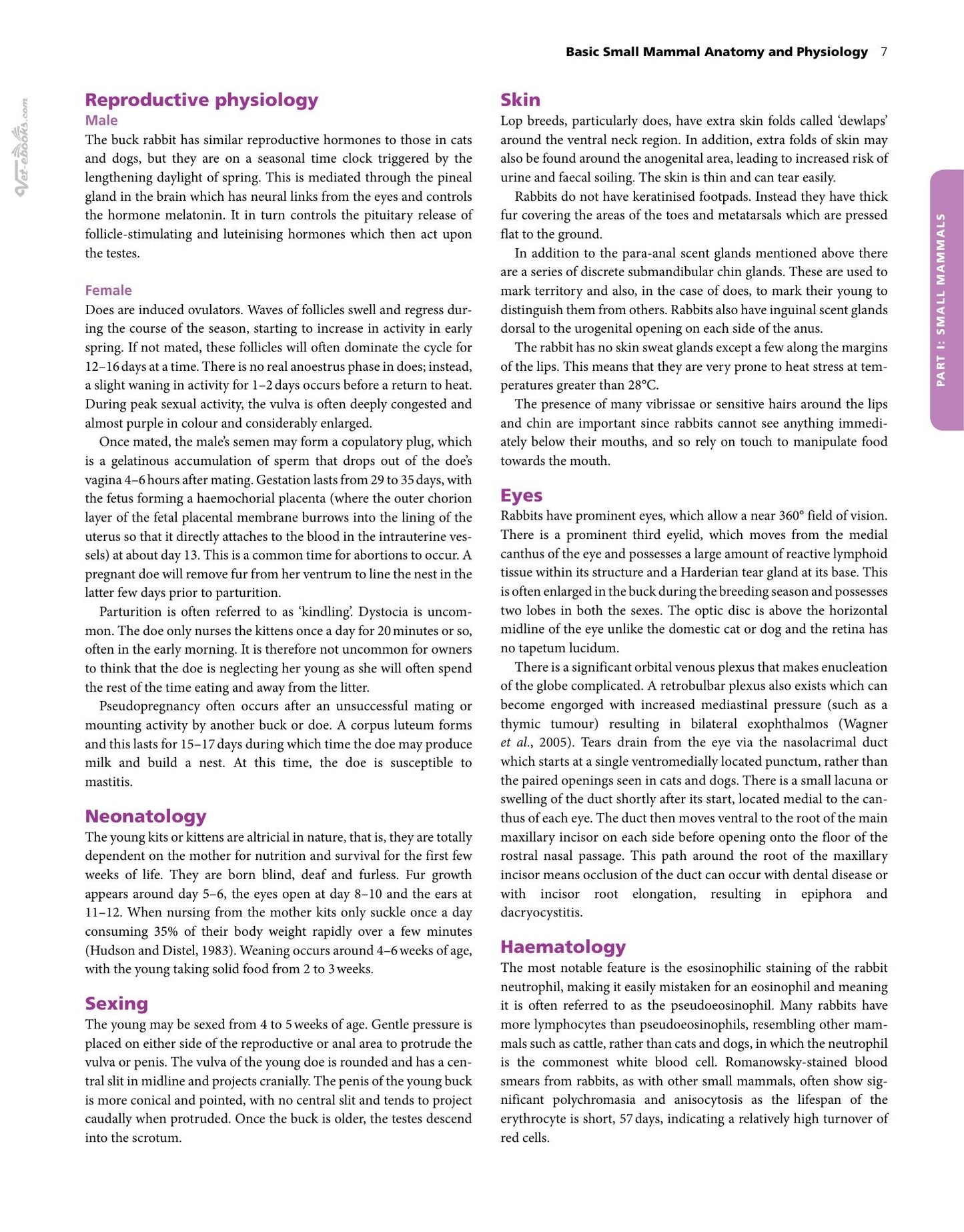 Basic Small Mammal Anatomy and Physiology 7

Reproductive physiology

Male

The buck rabbit has similar reproductive hormones to those in cats and dogs, but they are on a seasonal time clock triggered by the lengthening daylight of spring. This is mediated through the pineal gland in the brain which has neural links from the eyes and controls the hormone melatonin. It in turn controls the pituitary release of follicle-stimulating and luteinising hormones which then act upon the testes.

Female

Does are induced ovulators. Waves of follicles swell and regress during the course of the season, starting to increase in activity in early spring. If not mated, these follicles will often dominate the cycle for 12–16 days at a time. There is no real anoestrus phase in does; instead, a slight waning in activity for 1–2 days occurs before a return to heat. During peak sexual activity, the vulva is often deeply congested and almost purple in colour and considerably enlarged.

Once mated, the male's semen may form a copulatory plug, which is a gelatinous accumulation of sperm that drops out of the doe's vagina 4–6 hours after mating. Gestation lasts from 29 to 35 days, with the fetus forming a haemochorial placenta (where the outer chorion layer of the fetal placental membrane burrows into the lining of the uterus so that it directly attaches to the blood in the intrauterine vessels) at about day 13. This is a common time for abortions to occur. A pregnant doe will remove fur from her ventrum to line the nest in the latter few days prior to parturition.

Parturition is often referred to as 'kindling'. Dystocia is uncommon. The doe only nurses the kittens once a day for 20 minutes or so, often in the early morning. It is therefore not uncommon for owners to think that the doe is neglecting her young as she will often spend the rest of the time eating and away from the litter.

Pseudopregnancy often occurs after an unsuccessful mating or mounting activity by another buck or doe. A corpus luteum forms and this lasts for 15–17 days during which time the doe may produce milk and build a nest. At this time, the doe is susceptible to mastitis.

Neonatology

The young kits or kittens are altricial in nature, that is, they are totally dependent on the mother for nutrition and survival for the first few weeks of life. They are born blind, deaf and furless. Fur growth appears around day 5–6, the eyes open at day 8–10 and the ears at 11–12. When nursing from the mother kits only suckle once a day consuming 35% of their body weight rapidly over a few minutes (Hudson and Distel, 1983). Weaning occurs around 4–6 weeks of age, with the young taking solid food from 2 to 3 weeks.

Sexing

The young may be sexed from 4 to 5 weeks of age. Gentle pressure is placed on either side of the reproductive or anal area to protrude the vulva or penis. The vulva of the young doe is rounded and has a central slit in midline and projects cranially. The penis of the young buck is more conical and pointed, with no central slit and tends to project caudally when protruded. Once the buck is older, the testes descend into the scrotum.

Skin

Lop breeds, particularly does, have extra skin folds called 'dewlaps' around the ventral neck region. In addition, extra folds of skin may also be found around the anogenital area, leading to increased risk of urine and faecal soiling. The skin is thin and can tear easily.

Rabbits do not have keratinised footpads. Instead they have thick fur covering the areas of the toes and metatarsals which are pressed flat to the ground.

In addition to the para-anal scent glands mentioned above there are a series of discrete submandibular chin glands. These are used to mark territory and also, in the case of does, to mark their young to distinguish them from others. Rabbits also have inguinal scent glands dorsal to the urogenital opening on each side of the anus.

The rabbit has no skin sweat glands except a few along the margins of the lips. This means that they are very prone to heat stress at temperatures greater than 28°C.

The presence of many vibrissae or sensitive hairs around the lips and chin are important since rabbits cannot see anything immediately below their mouths, and so rely on touch to manipulate food towards the mouth.

Eyes

Rabbits have prominent eyes, which allow a near 360° field of vision. There is a prominent third eyelid, which moves from the medial canthus of the eye and possesses a large amount of reactive lymphoid tissue within its structure and a Harderian tear gland at its base. This is often enlarged in the buck during the breeding season and possesses two lobes in both the sexes. The optic disc is above the horizontal midline of the eye unlike the domestic cat or dog and the retina has no tapetum lucidum.

There is a significant orbital venous plexus that makes enucleation of the globe complicated. A retrobulbar plexus also exists which can become engorged with increased mediastinal pressure (such as a thymic tumour) resulting in bilateral exophthalmos (Wagner et al., 2005). Tears drain from the eye via the nasolacrimal duct which starts at a single ventromedially located punctum, rather than the paired openings seen in cats and dogs. There is a small lacuna or swelling of the duct shortly after its start, located medial to the canthus of each eye. The duct then moves ventral to the root of the main maxillary incisor on each side before opening onto the floor of the rostral nasal passage. This path around the root of the maxillary incisor means occlusion of the duct can occur with dental disease or with incisor root elongation, resulting in epiphora and dacryocystitis.

Haematology

The most notable feature is the esosinophilic staining of the rabbit neutrophil, making it easily mistaken for an eosinophil and meaning it is often referred to as the pseudoeosinophil. Many rabbits have more lymphocytes than pseudoeosinophils, resembling other mammals such as cattle, rather than cats and dogs, in which the neutrophil is the commonest white blood cell. Romanowsky-stained blood smears from rabbits, as with other small mammals, often show significant polychromasia and anisocytosis as the lifespan of the erythrocyte is short, 57 days, indicating a relatively high turnover of red cells.

PART I: SMALL MAMMALS

Vet-ebooks.com